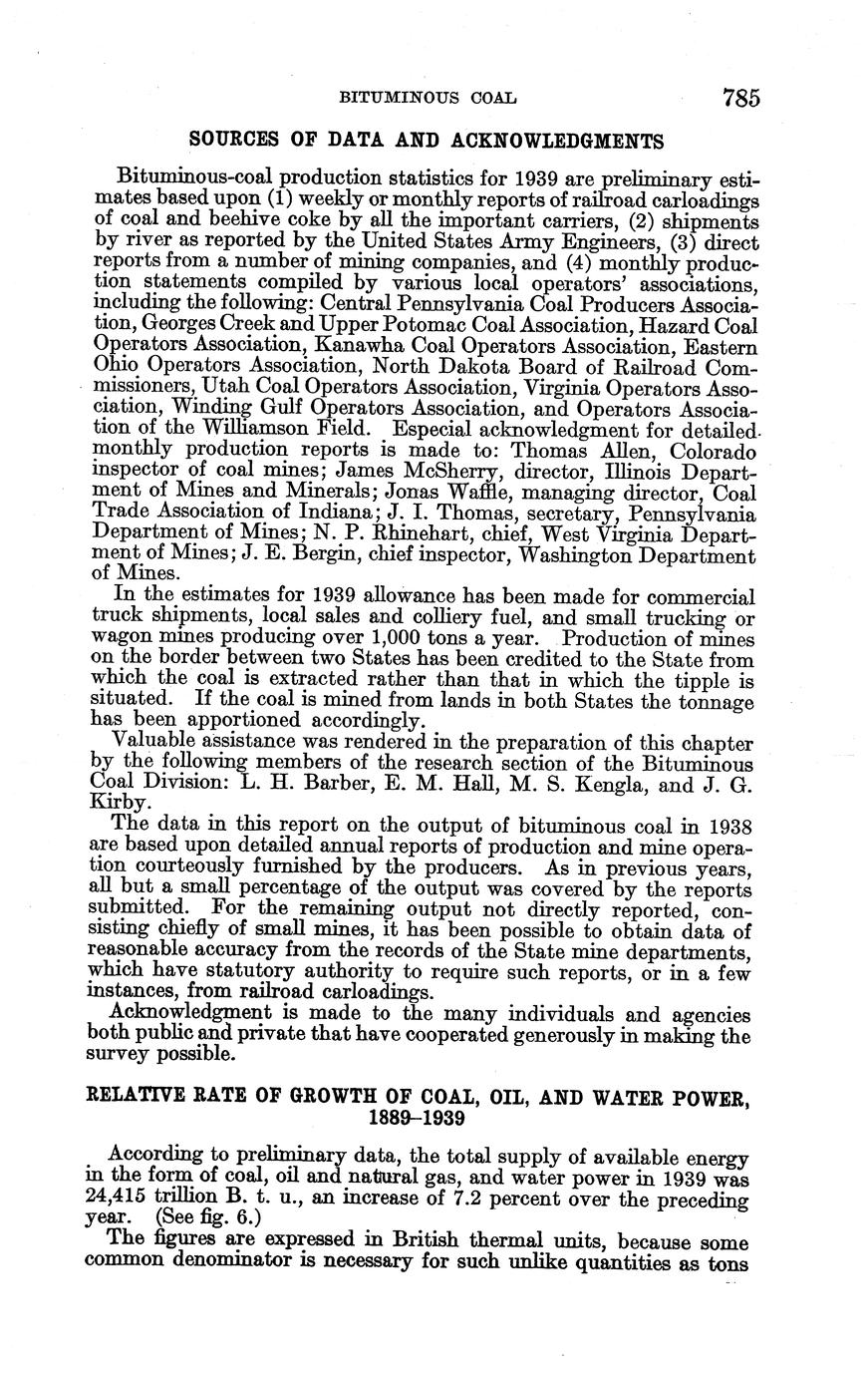 BITUMINOUS COAL 785

SOURCES OF DATA AND ACKNOWLEDGMENTS

Bituminous-coal production statistics for 1939 are preliminary estimates based upon (1) weekly or monthly reports of railroad carloadings of coal and beehive coke by all the important carriers, (2) shipments by river as reported by the United States Army Engineers, (3) direct reports from a number of mining companies, and (4) monthly production statements compiled by various local operators' associations, including the following: Central Pennsylvania Coal Producers Association, Georges Creek and Upper Potomac Coal Association, Hazard Coal Operators Association, Kanawha Coal Operators Association, Eastern Ohio Operators Association, North Dakota Board of Railroad Commissioners, Utah Coal Operators Association, Virginia Operators Association, Winding Gulf Operators Association, and Operators Association of the Williamson Field. Especial acknowledgment for detailed monthly production reports is made to: Thomas Allen, Colorado inspector of coal mines; James McSherry, director, Illinois Department of Mines and Minerals; Jonas Waffle, managing director, Coal Trade Association of Indiana; J. I. Thomas, secretary, Pennsylvania Department of Mines; N. P. Rhinehart, chief, West Virginia Department of Mines; J. E. Bergin, chief inspector, Washington Department of Mines.

In the estimates for 1939 allowance has been made for commercial truck shipments, local sales and colliery fuel, and small trucking or wagon mines producing over 1,000 tons a year. Production of mines on the border between two States has been credited to the State from which the coal is extracted rather than that in which the tipple is situated. If the coal is mined from lands in both States the tonnage has been apportioned accordingly.

Valuable assistance was rendered in the preparation of this chapter by the following members of the research section of the Bituminous Coal Division: L. H. Barber, E. M. Hall, M. S. Kengla, and J. G. Kirby.

The data in this report on the output of bituminous coal in 1938 are based upon detailed annual reports of production and mine operation courteously furnished by the producers. As in previous years, all but a small percentage of the output was covered by the reports submitted. For the remaining output not directly reported, consisting chiefly of small mines, it has been possible to obtain data of reasonable accuracy from the records of the State mine departments, which have statutory authority to require such reports, or in a few instances, from railroad carloadings.

Acknowledgment is made to the many individuals and agencies both public and private that have cooperated generously in making the survey possible.

RELATIVE RATE OF GROWTH OF COAL, OIL, AND WATER POWER, 1889–1939

According to preliminary data, the total supply of available energy in the form of coal, oil and natural gas, and water power in 1939 was 24,415 trillion B. t. u., an increase of 7.2 percent over the preceding year. (See fig. 6.)

The figures are expressed in British thermal units, because some common denominator is necessary for such unlike quantities as tons